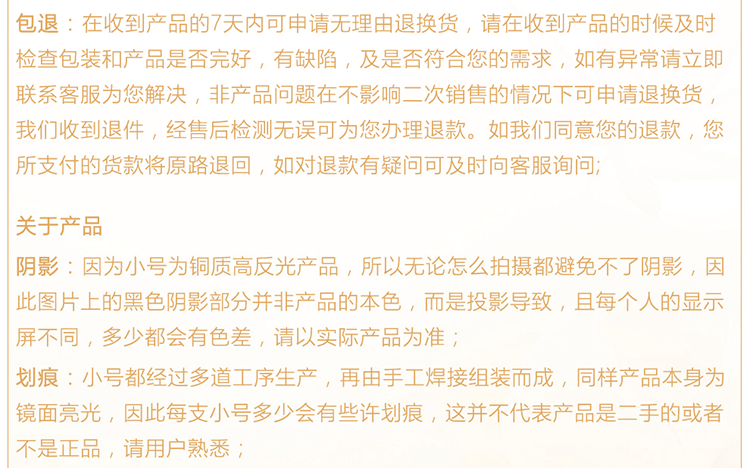 包退：在收到产品的7天内可申请无理由退换货，请在收到产品的时候及时检查包装和产品是否完好，有缺陷，及是否符合您的需求，如有异常请立即联系客服为您解决，非产品问题在不影响二次销售的情况下可申请退换货，我们收到退件，经售后检测无误可为您办理退款。如我们同意您的退款，您所支付的货款将原路退回，如对退款有疑问可及时向客服询问;

关于产品

阴影：因为小号为铜质高反光产品，所以无论怎么拍摄都避免不了阴影，因此图片上的黑色阴影部分并非产品的本色，而是投影导致，且每个人的显示屏不同，多少都会有色差，请以实际产品为准；

划痕：小号都经过多道工序生产，再由手工焊接组装而成，同样产品本身为镜面亮光，因此每支小号多少会有些许划痕，这并不代表产品是二手的或者不是正品，请用户熟悉；